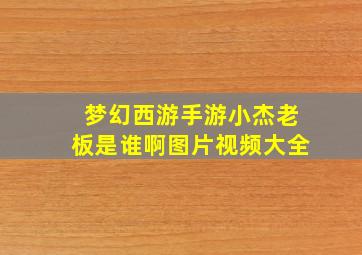 梦幻西游手游小杰老板是谁啊图片视频大全